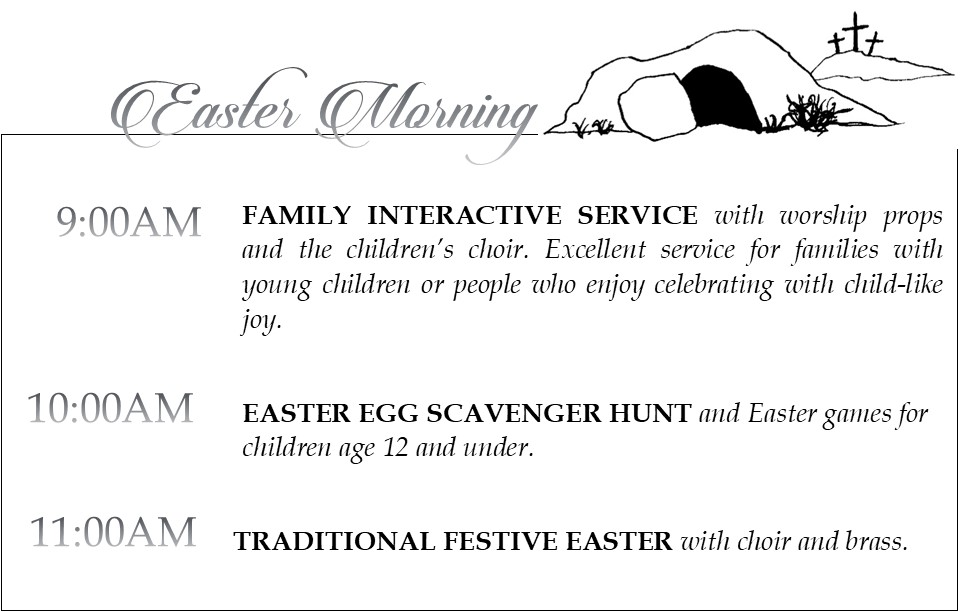 Easter Morning

9:00AM

FAMILY INTERACTIVE SERVICE with worship props and the children's choir. Excellent service for families with young children or people who enjoy celebrating with child-like joy.

10:00AM

EASTER EGG SCAVENGER HUNT and Easter games for children age 12 and under.

11:00AM

TRADITIONAL FESTIVE EASTER with choir and brass.